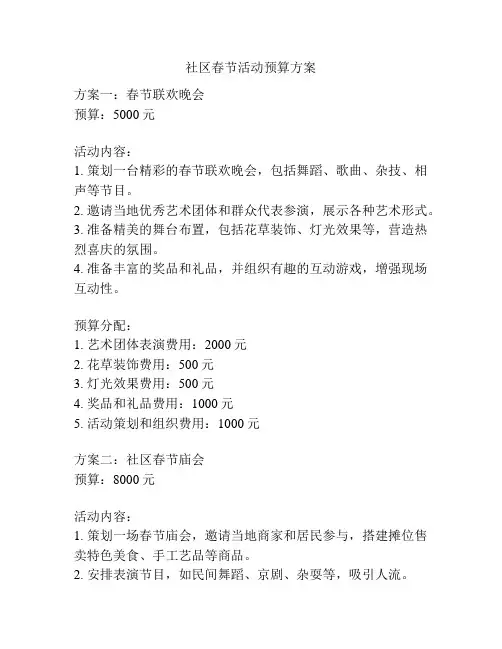 社区春节活动预算方案

方案一：春节联欢晚会
预算：5000 元

活动内容：
1. 策划一台精彩的春节联欢晚会，包括舞蹈、歌曲、杂技、相声等节目。
2. 邀请当地优秀艺术团体和群众代表参演，展示各种艺术形式。
3. 准备精美的舞台布置，包括花草装饰、灯光效果等，营造热烈喜庆的氛围。
4. 准备丰富的奖品和礼品，并组织有趣的互动游戏，增强现场互动性。

预算分配：
1. 艺术团体表演费用：2000 元
2. 花草装饰费用：500 元
3. 灯光效果费用：500 元
4. 奖品和礼品费用：1000 元
5. 活动策划和组织费用：1000 元

方案二：社区春节庙会
预算：8000 元

活动内容：
1. 策划一场春节庙会，邀请当地商家和居民参与，搭建摊位售卖特色美食、手工艺品等商品。
2. 安排表演节目，如民间舞蹈、京剧、杂耍等，吸引人流。